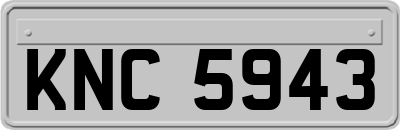 KNC 5943